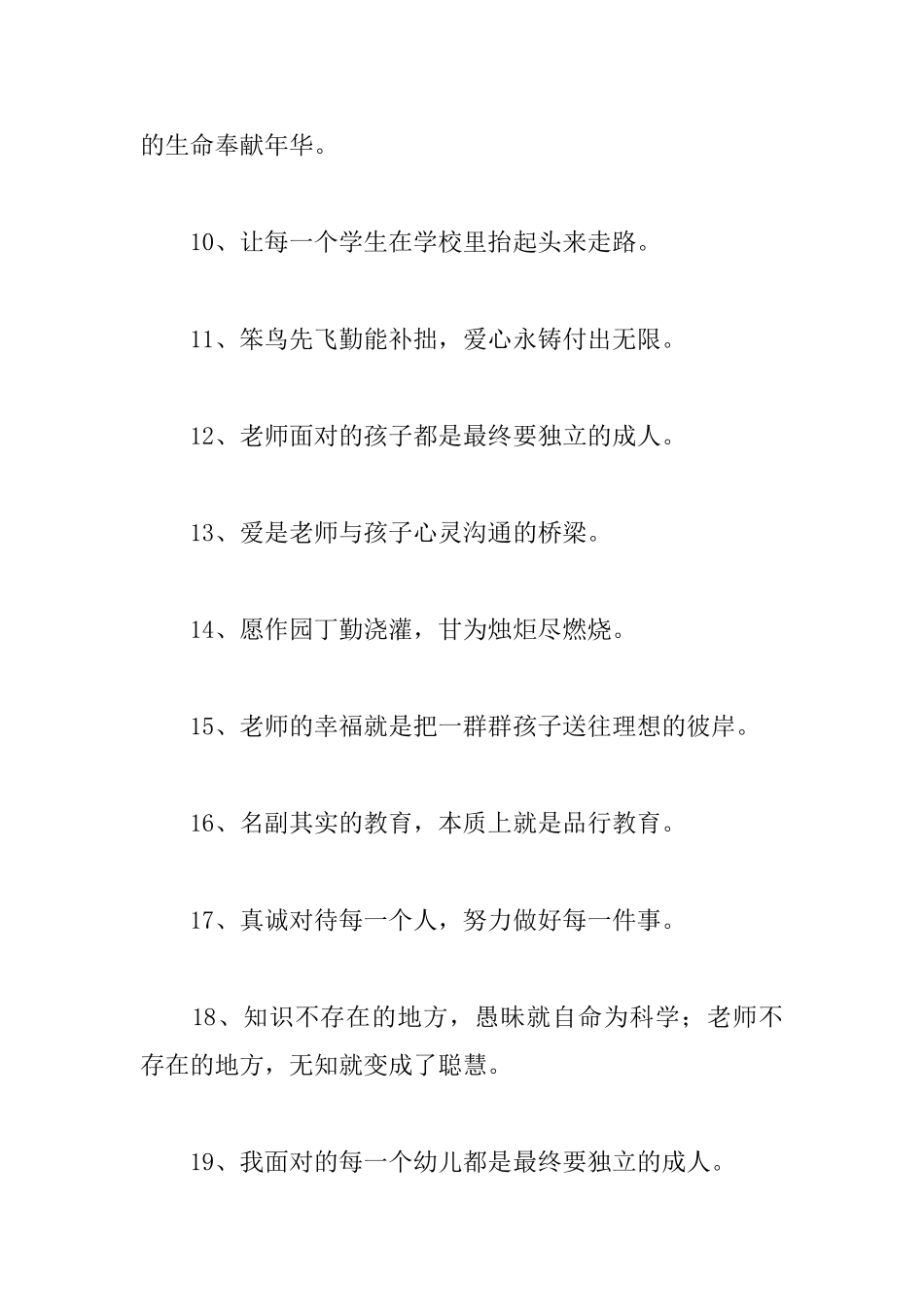 的生命奉献年华。

10、让每一个学生在学校里抬起头来走路。

11、笨鸟先飞勤能补拙，爱心永铸付出无限。

12、老师面对的孩子都是最终要独立的成人。

13、爱是老师与孩子心灵沟通的桥梁。

14、愿作园丁勤浇灌，甘为烛炬尽燃烧。

15、老师的幸福就是把一群群孩子送往理想的彼岸。

16、名副其实的教育，本质上就是品行教育。

17、真诚对待每一个人，努力做好每一件事。

18、知识不存在的地方，愚昧就自命为科学；老师不存在的地方，无知就变成了聪慧。

19、我面对的每一个幼儿都是最终要独立的成人。